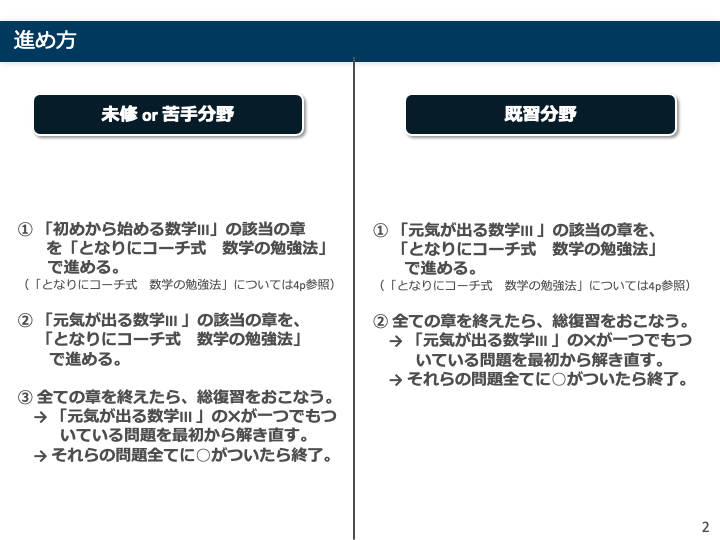 進め方

未修 or 苦手分野

① 「初めから始める数学III」の該当の章を「となりにコーチ式　数学の勉強法」で進める。
（「となりにコーチ式　数学の勉強法」については4p参照）

② 「元気が出る数学III 」の該当の章を、「となりにコーチ式　数学の勉強法」で進める。

③ 全ての章を終えたら、総復習をおこなう。
→ 「元気が出る数学III 」の×が一つでもついている問題を最初から解き直す。
→ それらの問題全てに○がついたら終了。

既習分野

① 「元気が出る数学III 」の該当の章を、「となりにコーチ式　数学の勉強法」で進める。
（「となりにコーチ式　数学の勉強法」については4p参照）

② 全ての章を終えたら、総復習をおこなう。
→ 「元気が出る数学III 」の×が一つでもついている問題を最初から解き直す。
→ それらの問題全てに○がついたら終了。

2